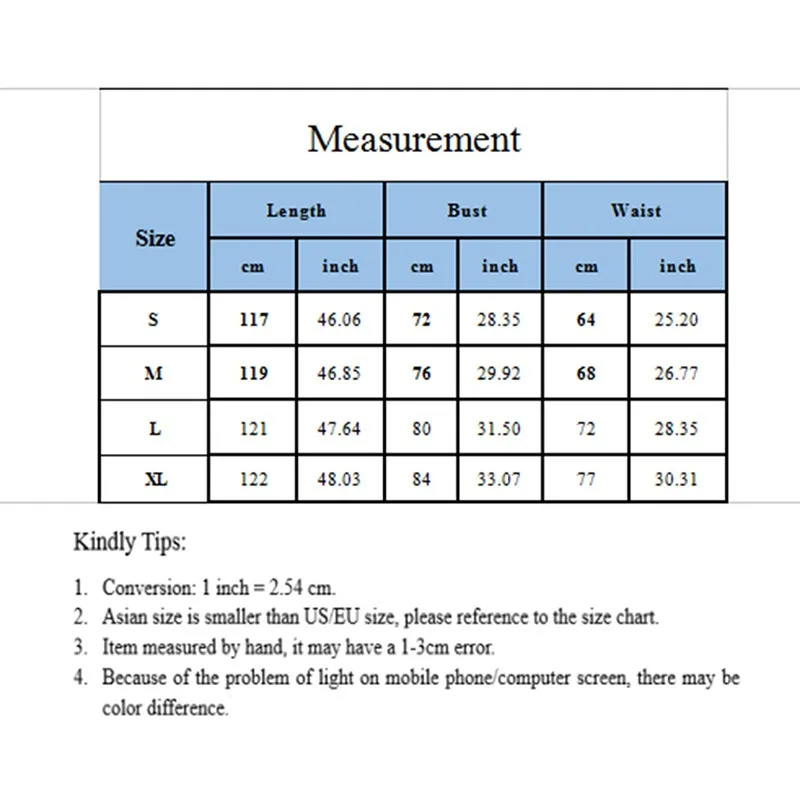 Measurement

| Size | Length cm | Length inch | Bust cm | Bust inch | Waist cm | Waist inch |
|---|---|---|---|---|---|---|
| S | 117 | 46.06 | 72 | 28.35 | 64 | 25.20 |
| M | 119 | 46.85 | 76 | 29.92 | 68 | 26.77 |
| L | 121 | 47.64 | 80 | 31.50 | 72 | 28.35 |
| XL | 122 | 48.03 | 84 | 33.07 | 77 | 30.31 |

Kindly Tips:

1. Conversion: 1 inch = 2.54 cm.
2. Asian size is smaller than US/EU size, please reference to the size chart.
3. Item measured by hand, it may have a 1-3cm error.
4. Because of the problem of light on mobile phone/computer screen, there may be color difference.